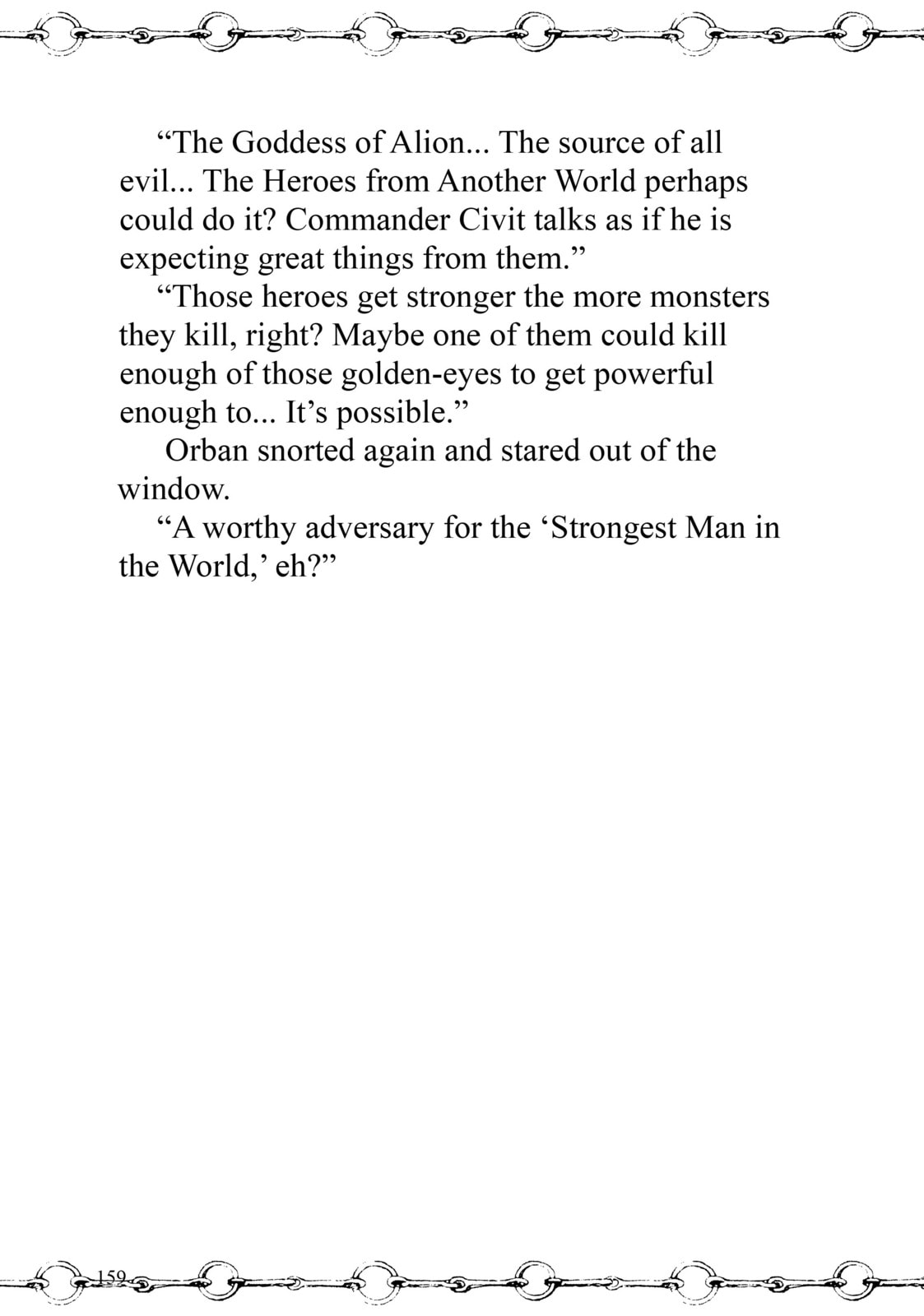 “The Goddess of Alion... The source of all evil... The Heroes from Another World perhaps could do it? Commander Civit talks as if he is expecting great things from them.”

“Those heroes get stronger the more monsters they kill, right? Maybe one of them could kill enough of those golden-eyes to get powerful enough to... It’s possible.”

Orban snorted again and stared out of the window.

“A worthy adversary for the ‘Strongest Man in the World,’ eh?”

159